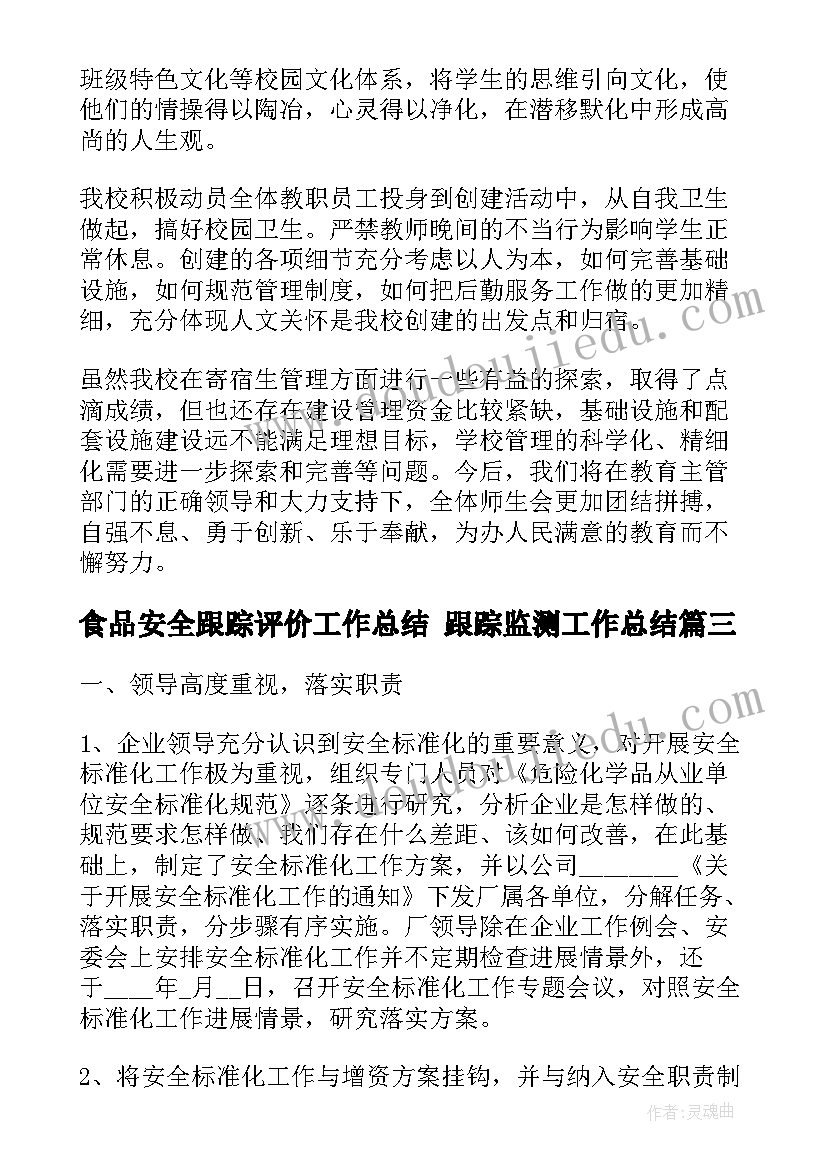 班级特色文化等校园文化体系，将学生的思维引向文化，使他们的情操得以陶冶，心灵得以净化，在潜移默化中形成高尚的人生观。

我校积极动员全体教职员工投身到创建活动中，从自我卫生做起，搞好校园卫生。严禁教师晚间的不当行为影响学生正常休息。创建的各项细节充分考虑以人为本，如何完善基础设施，如何规范管理制度，如何把后勤服务工作做的更加精细，充分体现人文关怀是我校创建的出发点和归宿。

虽然我校在寄宿生管理方面进行一些有益的探索，取得了点滴成绩，但也还存在建设管理资金比较紧缺，基础设施和配套设施建设远不能满足理想目标，学校管理的科学化、精细化需要进一步探索和完善等问题。今后，我们将在教育主管部门的正确领导和大力支持下，全体师生会更加团结拼搏，自强不息、勇于创新、乐于奉献，为办人民满意的教育而不懈努力。

食品安全跟踪评价工作总结 跟踪监测工作总结篇三

一、领导高度重视，落实职责

1、企业领导充分认识到安全标准化的重要意义，对开展安全标准化工作极为重视，组织专门人员对《危险化学品从业单位安全标准化规范》逐条进行研究，分析企业是怎样做的、规范要求怎样做、我们存在什么差距、该如何改善，在此基础上，制定了安全标准化工作方案，并以公司________《关于开展安全标准化工作的通知》下发厂属各单位，分解任务、落实职责，分步骤有序实施。厂领导除在企业工作例会、安委会上安排安全标准化工作并不定期检查进展情景外，还于____年_月__日，召开安全标准化工作专题会议，对照安全标准化工作进展情景，研究落实方案。

2、将安全标准化工作与增资方案挂钩，并与纳入安全职责制

作者：灵魂曲